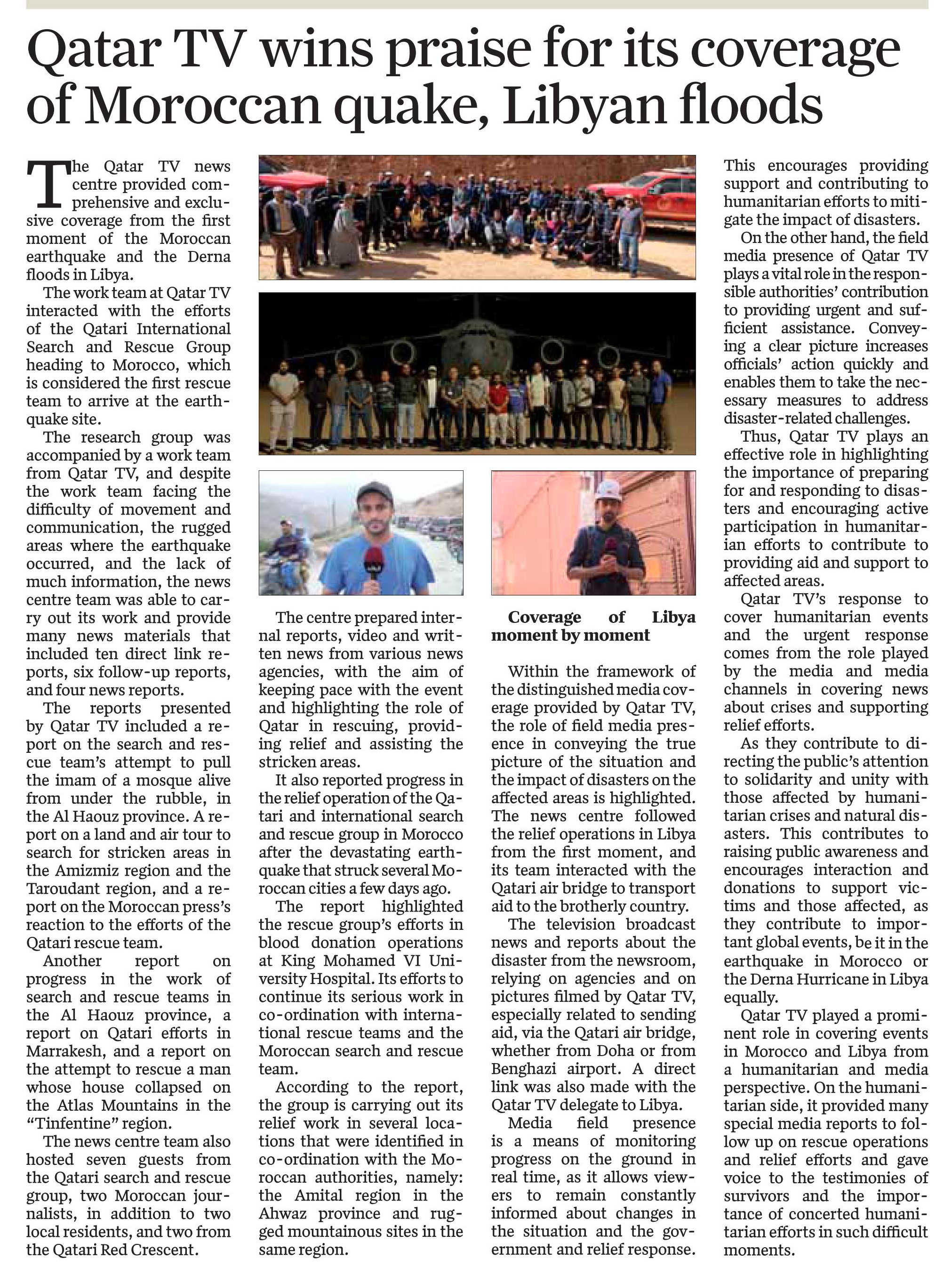 Qatar TV wins praise for its coverage of Moroccan quake, Libyan floods

The Qatar TV news centre provided comprehensive and exclusive coverage from the first moment of the Moroccan earthquake and the Derna floods in Libya.

The work team at Qatar TV interacted with the efforts of the Qatari International Search and Rescue Group heading to Morocco, which is considered the first rescue team to arrive at the earthquake site.

The research group was accompanied by a work team from Qatar TV, and despite the work team facing the difficulty of movement and communication, the rugged areas where the earthquake occurred, and the lack of much information, the news centre team was able to carry out its work and provide many news materials that included ten direct link reports, six follow-up reports, and four news reports.

The reports presented by Qatar TV included a report on the search and rescue team's attempt to pull the imam of a mosque alive from under the rubble, in the Al Haouz province. A report on a land and air tour to search for stricken areas in the Amizmiz region and the Taroudant region, and a report on the Moroccan press's reaction to the efforts of the Qatari rescue team.

Another report on progress in the work of search and rescue teams in the Al Haouz province, a report on Qatari efforts in Marrakesh, and a report on the attempt to rescue a man whose house collapsed on the Atlas Mountains in the "Tinfentine" region.

The news centre team also hosted seven guests from the Qatari search and rescue group, two Moroccan journalists, in addition to two local residents, and two from the Qatari Red Crescent.

The centre prepared internal reports, video and written news from various news agencies, with the aim of keeping pace with the event and highlighting the role of Qatar in rescuing, providing relief and assisting the stricken areas.

It also reported progress in the relief operation of the Qatari and international search and rescue group in Morocco after the devastating earthquake that struck several Moroccan cities a few days ago.

The report highlighted the rescue group's efforts in blood donation operations at King Mohamed VI University Hospital. Its efforts to continue its serious work in co-ordination with international rescue teams and the Moroccan search and rescue team.

According to the report, the group is carrying out its relief work in several locations that were identified in co-ordination with the Moroccan authorities, namely: the Amital region in the Ahwaz province and rugged mountainous sites in the same region.

Coverage of Libya moment by moment

Within the framework of the distinguished media coverage provided by Qatar TV, the role of field media presence in conveying the true picture of the situation and the impact of disasters on the affected areas is highlighted. The news centre followed the relief operations in Libya from the first moment, and its team interacted with the Qatari air bridge to transport aid to the brotherly country.

The television broadcast news and reports about the disaster from the newsroom, relying on agencies and on pictures filmed by Qatar TV, especially related to sending aid, via the Qatari air bridge, whether from Doha or from Benghazi airport. A direct link was also made with the Qatar TV delegate to Libya.

Media field presence is a means of monitoring progress on the ground in real time, as it allows viewers to remain constantly informed about changes in the situation and the government and relief response.

This encourages providing support and contributing to humanitarian efforts to mitigate the impact of disasters.

On the other hand, the field media presence of Qatar TV plays a vital role in the responsible authorities' contribution to providing urgent and sufficient assistance. Conveying a clear picture increases officials' action quickly and enables them to take the necessary measures to address disaster-related challenges.

Thus, Qatar TV plays an effective role in highlighting the importance of preparing for and responding to disasters and encouraging active participation in humanitarian efforts to contribute to providing aid and support to affected areas.

Qatar TV's response to cover humanitarian events and the urgent response comes from the role played by the media and media channels in covering news about crises and supporting relief efforts.

As they contribute to directing the public's attention to solidarity and unity with those affected by humanitarian crises and natural disasters. This contributes to raising public awareness and encourages interaction and donations to support victims and those affected, as they contribute to important global events, be it in the earthquake in Morocco or the Derna Hurricane in Libya equally.

Qatar TV played a prominent role in covering events in Morocco and Libya from a humanitarian and media perspective. On the humanitarian side, it provided many special media reports to follow up on rescue operations and relief efforts and gave voice to the testimonies of survivors and the importance of concerted humanitarian efforts in such difficult moments.